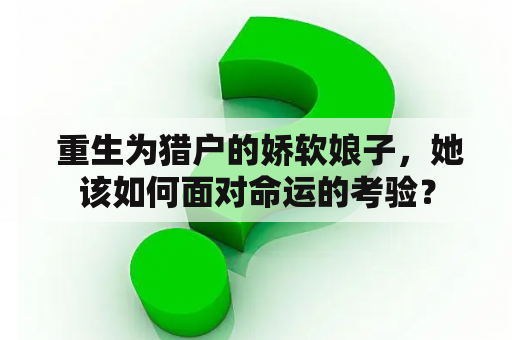 重生为猎户的娇软娘子，她该如何面对命运的考验？